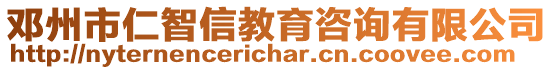 邓州市仁智信教育咨询有限公司
http://nyternencerichar.cn.coovee.com